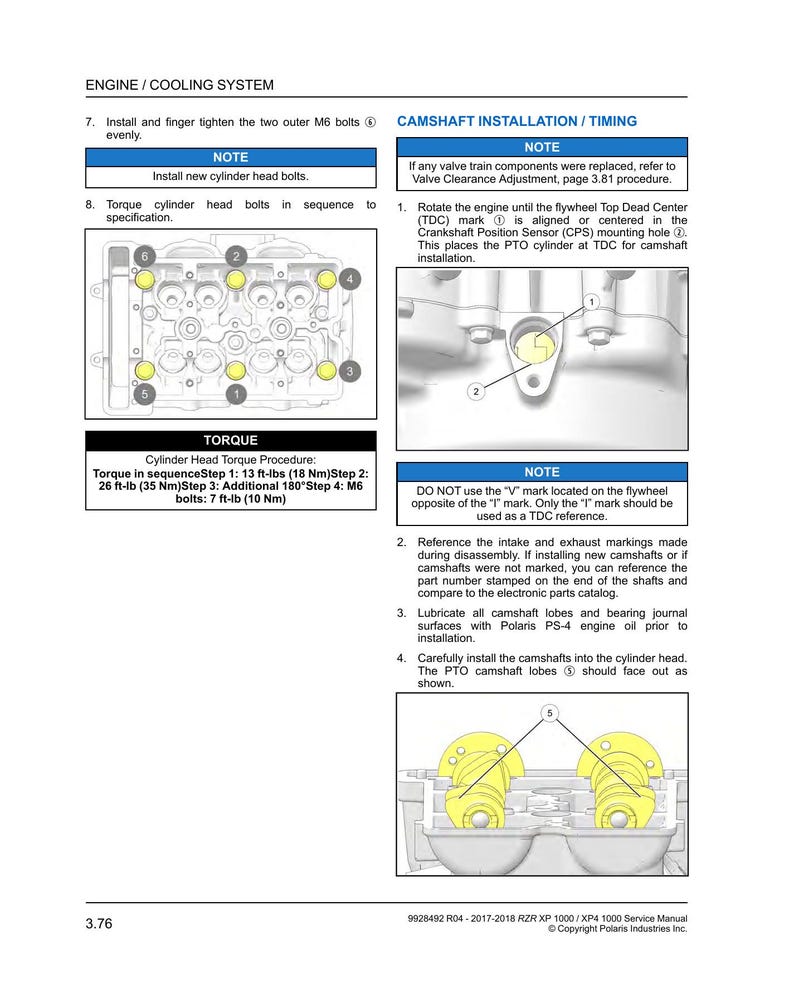 ENGINE / COOLING SYSTEM

7. Install and finger tighten the two outer M6 bolts ⑥ evenly.

NOTE

Install new cylinder head bolts.

8. Torque cylinder head bolts in sequence to specification.

6
2
4
3
5
1

TORQUE

Cylinder Head Torque Procedure:
Torque in sequenceStep 1: 13 ft-lbs (18 Nm)Step 2: 26 ft-lb (35 Nm)Step 3: Additional 180°Step 4: M6 bolts: 7 ft-lb (10 Nm)

CAMSHAFT INSTALLATION / TIMING

NOTE

If any valve train components were replaced, refer to Valve Clearance Adjustment, page 3.81 procedure.

1. Rotate the engine until the flywheel Top Dead Center (TDC) mark ① is aligned or centered in the Crankshaft Position Sensor (CPS) mounting hole ②. This places the PTO cylinder at TDC for camshaft installation.

1
2

NOTE

DO NOT use the "V" mark located on the flywheel opposite of the "I" mark. Only the "I" mark should be used as a TDC reference.

2. Reference the intake and exhaust markings made during disassembly. If installing new camshafts or if camshafts were not marked, you can reference the part number stamped on the end of the shafts and compare to the electronic parts catalog.

3. Lubricate all camshaft lobes and bearing journal surfaces with Polaris PS-4 engine oil prior to installation.

4. Carefully install the camshafts into the cylinder head. The PTO camshaft lobes ⑤ should face out as shown.

5

3.76

9928492 R04 - 2017-2018 RZR XP 1000 / XP4 1000 Service Manual
© Copyright Polaris Industries Inc.